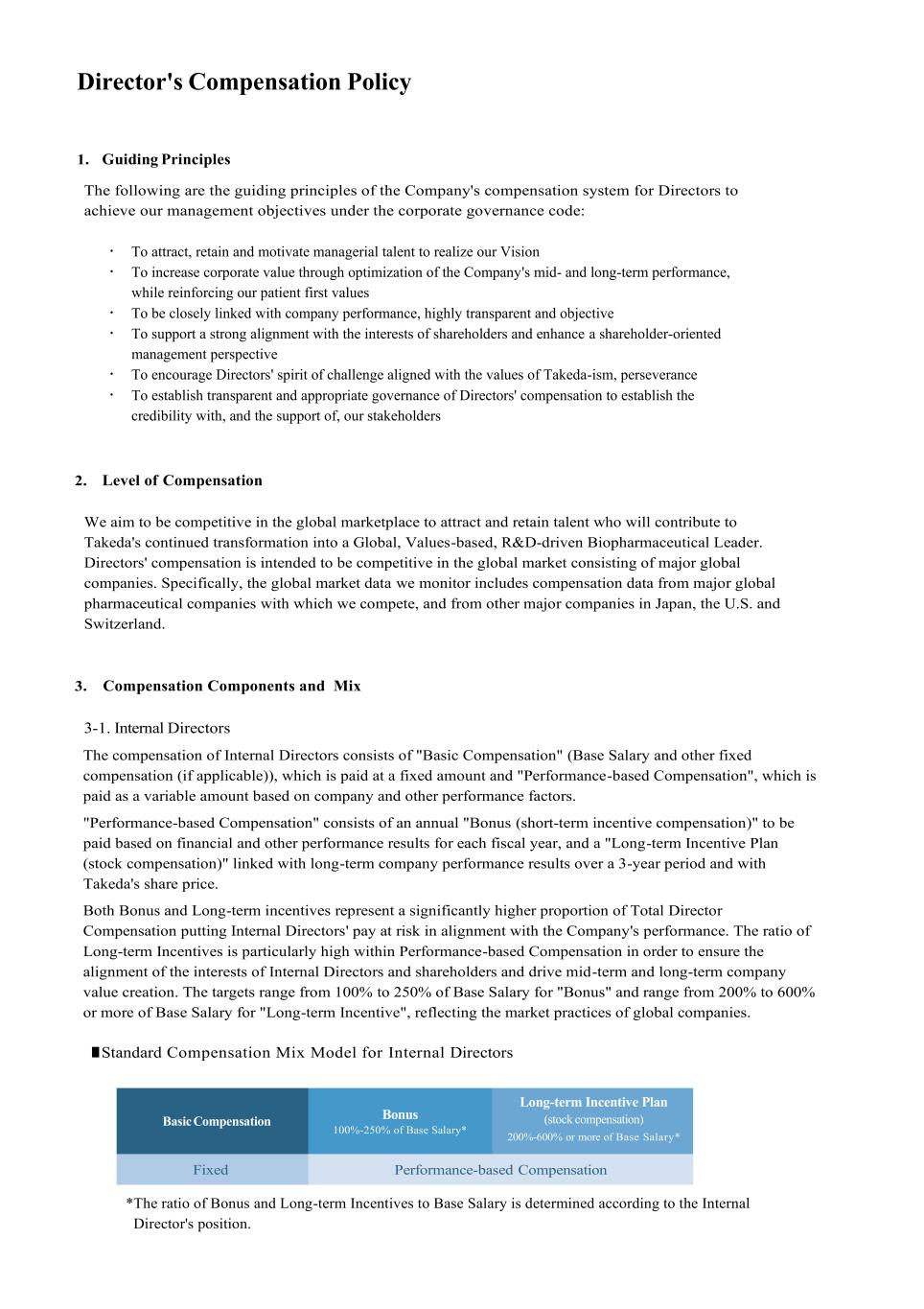 Director's Compensation Policy

1. Guiding Principles

The following are the guiding principles of the Company's compensation system for Directors to achieve our management objectives under the corporate governance code:

・ To attract, retain and motivate managerial talent to realize our Vision
・ To increase corporate value through optimization of the Company's mid- and long-term performance, while reinforcing our patient first values
・ To be closely linked with company performance, highly transparent and objective
・ To support a strong alignment with the interests of shareholders and enhance a shareholder-oriented management perspective
・ To encourage Directors' spirit of challenge aligned with the values of Takeda-ism, perseverance
・ To establish transparent and appropriate governance of Directors' compensation to establish the credibility with, and the support of, our stakeholders

2. Level of Compensation

We aim to be competitive in the global marketplace to attract and retain talent who will contribute to Takeda's continued transformation into a Global, Values-based, R&D-driven Biopharmaceutical Leader. Directors' compensation is intended to be competitive in the global market consisting of major global companies. Specifically, the global market data we monitor includes compensation data from major global pharmaceutical companies with which we compete, and from other major companies in Japan, the U.S. and Switzerland.

3. Compensation Components and Mix

3-1. Internal Directors

The compensation of Internal Directors consists of "Basic Compensation" (Base Salary and other fixed compensation (if applicable)), which is paid at a fixed amount and "Performance-based Compensation", which is paid as a variable amount based on company and other performance factors.

"Performance-based Compensation" consists of an annual "Bonus (short-term incentive compensation)" to be paid based on financial and other performance results for each fiscal year, and a "Long-term Incentive Plan (stock compensation)" linked with long-term company performance results over a 3-year period and with Takeda's share price.

Both Bonus and Long-term incentives represent a significantly higher proportion of Total Director Compensation putting Internal Directors' pay at risk in alignment with the Company's performance. The ratio of Long-term Incentives is particularly high within Performance-based Compensation in order to ensure the alignment of the interests of Internal Directors and shareholders and drive mid-term and long-term company value creation. The targets range from 100% to 250% of Base Salary for "Bonus" and range from 200% to 600% or more of Base Salary for "Long-term Incentive", reflecting the market practices of global companies.

■Standard Compensation Mix Model for Internal Directors

| Basic Compensation | Bonus 100%-250% of Base Salary* | Long-term Incentive Plan (stock compensation) 200%-600% or more of Base Salary* |
|---|---|---|
| Fixed | Performance-based Compensation | |

*The ratio of Bonus and Long-term Incentives to Base Salary is determined according to the Internal Director's position.